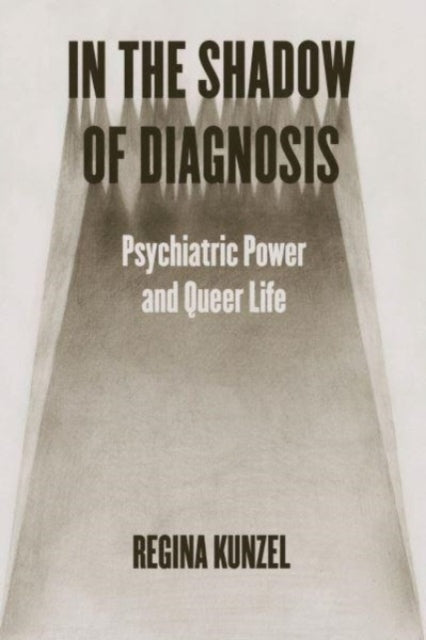 IN THE SHADOW OF DIAGNOSIS

Psychiatric Power and Queer Life

REGINA KUNZEL